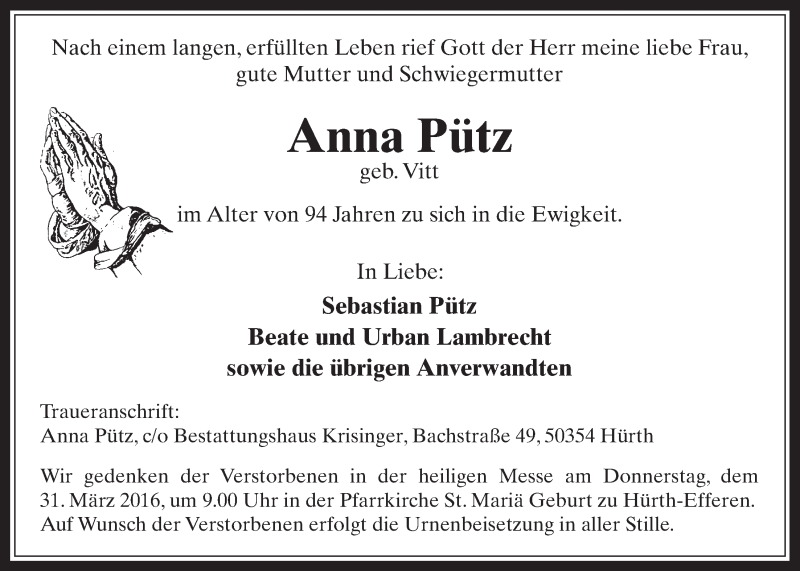 Nach einem langen, erfüllten Leben rief Gott der Herr meine liebe Frau, gute Mutter und Schwiegermutter

Anna Pütz
geb. Vitt

im Alter von 94 Jahren zu sich in die Ewigkeit.

In Liebe:
Sebastian Pütz
Beate und Urban Lambrecht
sowie die übrigen Anverwandten

Traueranschrift:
Anna Pütz, c/o Bestattungshaus Krisinger, Bachstraße 49, 50354 Hürth

Wir gedenken der Verstorbenen in der heiligen Messe am Donnerstag, dem 31. März 2016, um 9.00 Uhr in der Pfarrkirche St. Mariä Geburt zu Hürth-Efferen. Auf Wunsch der Verstorbenen erfolgt die Urnenbeisetzung in aller Stille.